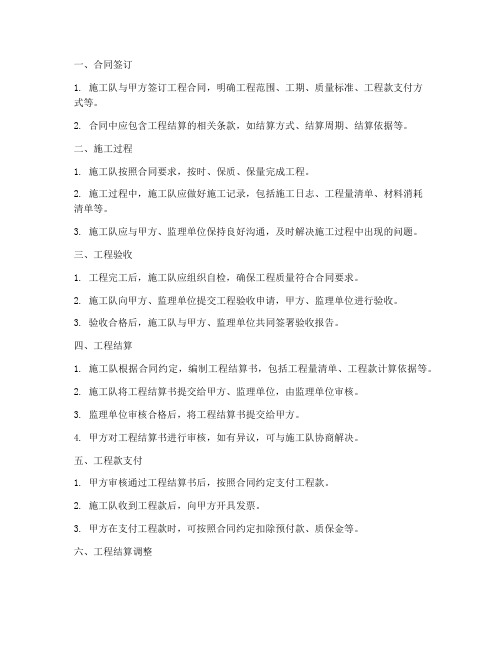 一、合同签订

1. 施工队与甲方签订工程合同，明确工程范围、工期、质量标准、工程款支付方式等。

2. 合同中应包含工程结算的相关条款，如结算方式、结算周期、结算依据等。

二、施工过程

1. 施工队按照合同要求，按时、保质、保量完成工程。

2. 施工过程中，施工队应做好施工记录，包括施工日志、工程量清单、材料消耗清单等。

3. 施工队应与甲方、监理单位保持良好沟通，及时解决施工过程中出现的问题。

三、工程验收

1. 工程完工后，施工队应组织自检，确保工程质量符合合同要求。

2. 施工队向甲方、监理单位提交工程验收申请，甲方、监理单位进行验收。

3. 验收合格后，施工队与甲方、监理单位共同签署验收报告。

四、工程结算

1. 施工队根据合同约定，编制工程结算书，包括工程量清单、工程款计算依据等。

2. 施工队将工程结算书提交给甲方、监理单位，由监理单位审核。

3. 监理单位审核合格后，将工程结算书提交给甲方。

4. 甲方对工程结算书进行审核，如有异议，可与施工队协商解决。

五、工程款支付

1. 甲方审核通过工程结算书后，按照合同约定支付工程款。

2. 施工队收到工程款后，向甲方开具发票。

3. 甲方在支付工程款时，可按照合同约定扣除预付款、质保金等。

六、工程结算调整